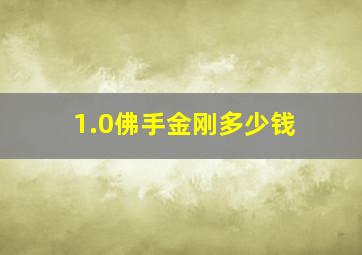 1.0佛手金刚多少钱